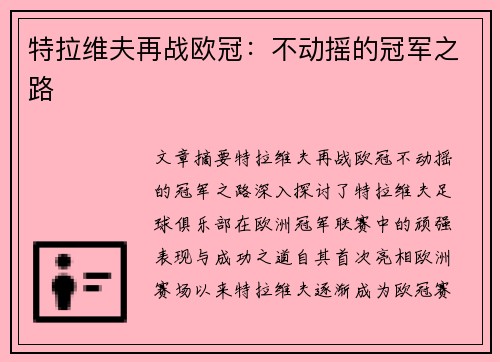 特拉维夫再战欧冠：不动摇的冠军之路

文章摘要特拉维夫再战欧冠不动摇的冠军之路深入探讨了特拉维夫足球俱乐部在欧洲冠军联赛中的顽强表现与成功之道自其首次亮相欧洲赛场以来特拉维夫逐渐成为欧冠赛